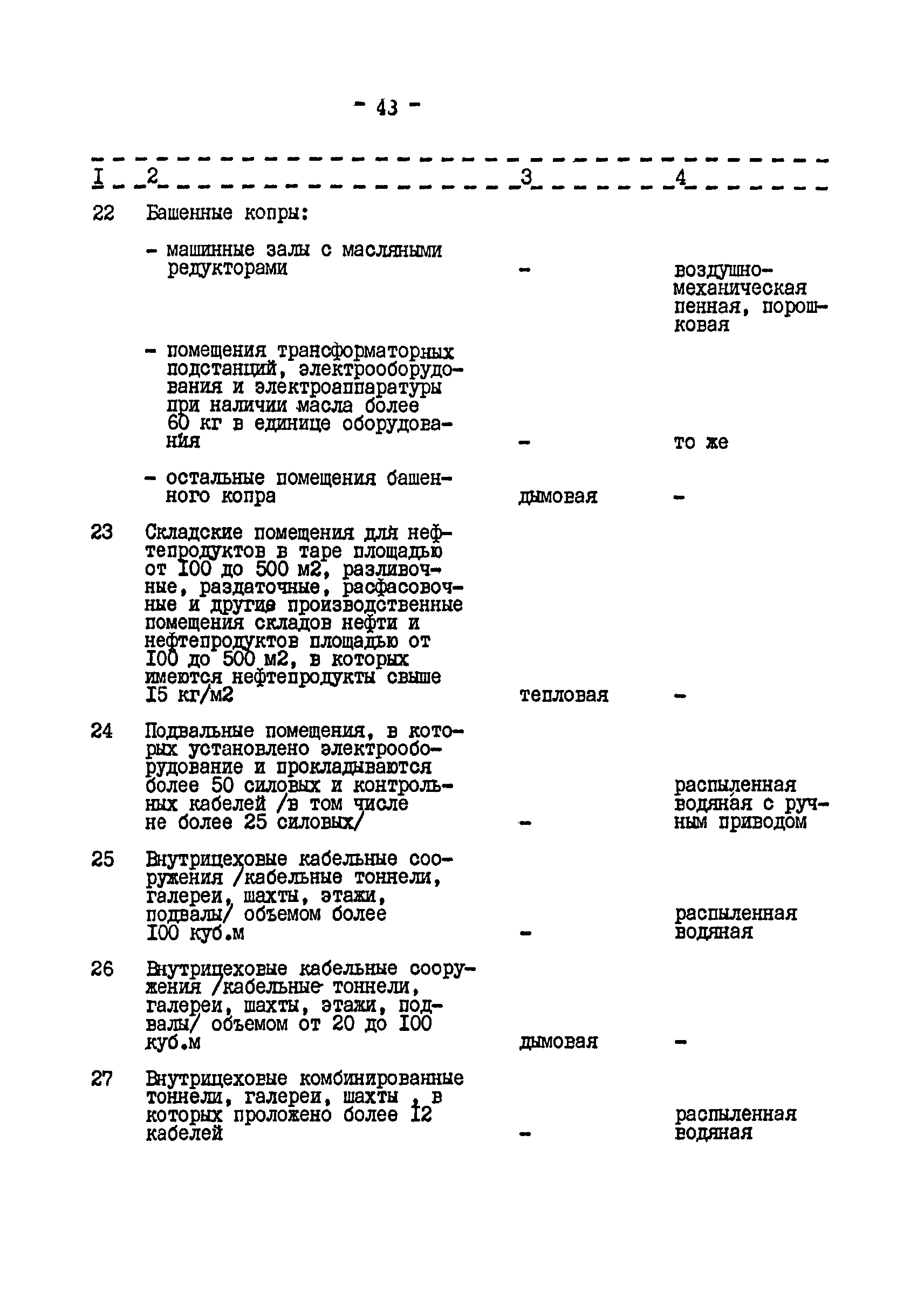 - 43 -

| I | 2 | 3 | 4 |
|---|---|---|---|
| 22 | Башенные копры: | | |
| | - машинные залы с масляными редукторами | - | воздушно-механическая пенная, порошковая |
| | - помещения трансформаторных подстанций, электрооборудования и электроаппаратуры при наличии масла более 60 кг в единице оборудования | - | то же |
| | - остальные помещения башенного копра | дымовая | - |
| 23 | Складские помещения для нефтепродуктов в таре площадью от I00 до 500 м2, разливочные, раздаточные, расфасовочные и другие производственные помещения складов нефти и нефтепродуктов площадью от I00 до 500 м2, в которых имеются нефтепродукты свыше I5 кг/м2 | тепловая | - |
| 24 | Подвальные помещения, в которых установлено электрооборудование и прокладываются более 50 силовых и контрольных кабелей /в том числе не более 25 силовых/ | - | распыленная водяная с ручным приводом |
| 25 | Внутрицеховые кабельные сооружения /кабельные тоннели, галереи, шахты, этажи, подвалы/ объемом более I00 куб.м | - | распыленная водяная |
| 26 | Внутрицеховые кабельные сооружения /кабельные тоннели, галереи, шахты, этажи, подвалы/ объемом от 20 до I00 куб.м | дымовая | - |
| 27 | Внутрицеховые комбинированные тоннели, галереи, шахты , в которых проложено более I2 кабелей | - | распыленная водяная |